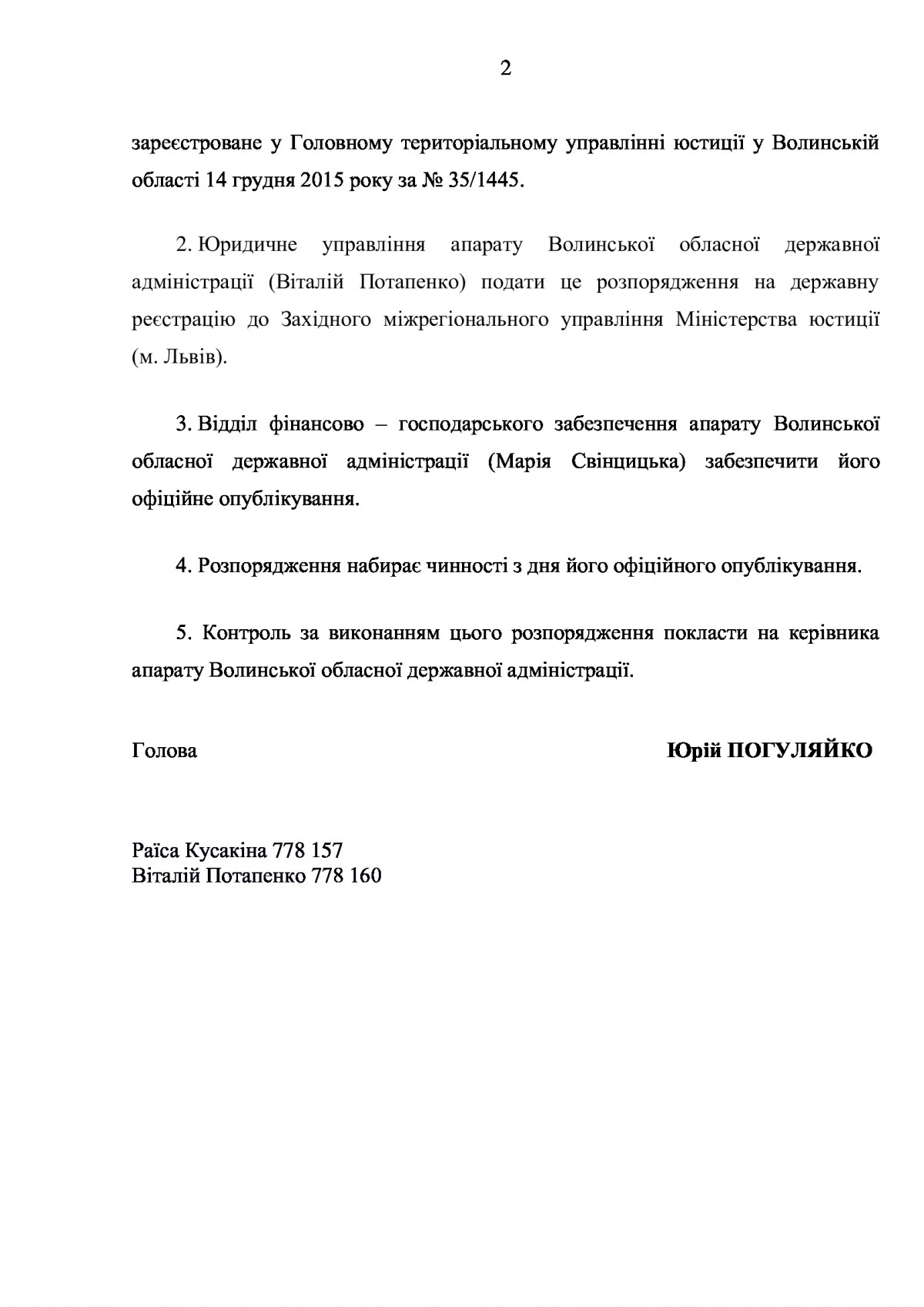 2

зареєстроване у Головному територіальному управлінні юстиції у Волинській області 14 грудня 2015 року за № 35/1445.

2. Юридичне управління апарату Волинської обласної державної адміністрації (Віталій Потапенко) подати це розпорядження на державну реєстрацію до Західного міжрегіонального управління Міністерства юстиції (м. Львів).

3. Відділ фінансово – господарського забезпечення апарату Волинської обласної державної адміністрації (Марія Свінцицька) забезпечити його офіційне опублікування.

4. Розпорядження набирає чинності з дня його офіційного опублікування.

5. Контроль за виконанням цього розпорядження покласти на керівника апарату Волинської обласної державної адміністрації.

Голова

Юрій ПОГУЛЯЙКО

Раїса Кусакіна 778 157
Віталій Потапенко 778 160